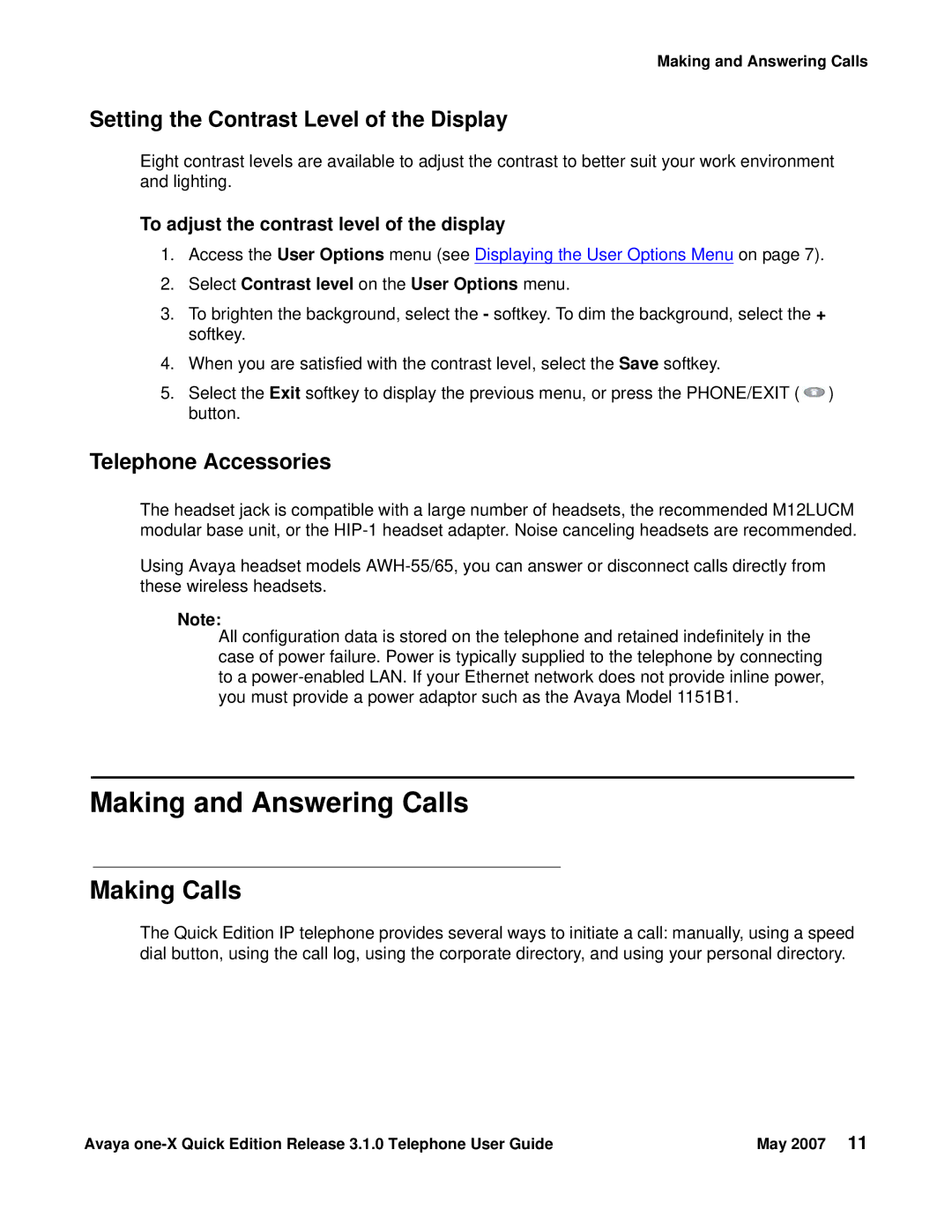 Making and Answering Calls

Setting the Contrast Level of the Display

Eight contrast levels are available to adjust the contrast to better suit your work environment and lighting.

To adjust the contrast level of the display

1. Access the User Options menu (see Displaying the User Options Menu on page 7).

2. Select Contrast level on the User Options menu.

3. To brighten the background, select the - softkey. To dim the background, select the + softkey.

4. When you are satisfied with the contrast level, select the Save softkey.

5. Select the Exit softkey to display the previous menu, or press the PHONE/EXIT ( ) button.

Telephone Accessories

The headset jack is compatible with a large number of headsets, the recommended M12LUCM modular base unit, or the HIP-1 headset adapter. Noise canceling headsets are recommended.

Using Avaya headset models AWH-55/65, you can answer or disconnect calls directly from these wireless headsets.

Note:
All configuration data is stored on the telephone and retained indefinitely in the case of power failure. Power is typically supplied to the telephone by connecting to a power-enabled LAN. If your Ethernet network does not provide inline power, you must provide a power adaptor such as the Avaya Model 1151B1.

Making and Answering Calls

Making Calls

The Quick Edition IP telephone provides several ways to initiate a call: manually, using a speed dial button, using the call log, using the corporate directory, and using your personal directory.

Avaya one-X Quick Edition Release 3.1.0 Telephone User Guide May 2007 11